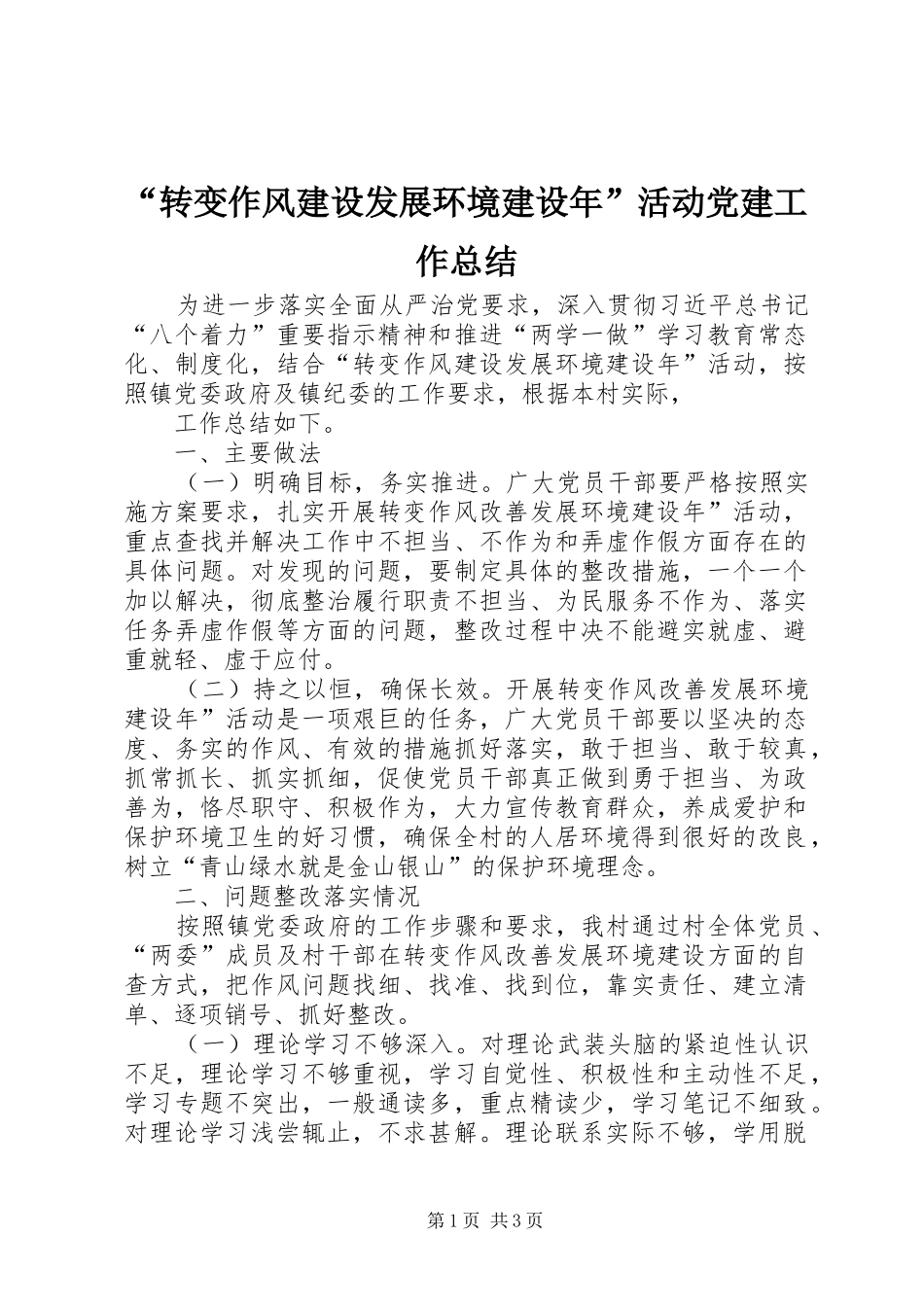 “转变作风建设发展环境建设年”活动党建工作总结

为进一步落实全面从严治党要求，深入贯彻习近平总书记“八个着力”重要指示精神和推进“两学一做”学习教育常态化、制度化，结合“转变作风建设发展环境建设年”活动，按照镇党委政府及镇纪委的工作要求，根据本村实际，

工作总结如下。

一、主要做法

（一）明确目标，务实推进。广大党员干部要严格按照实施方案要求，扎实开展转变作风改善发展环境建设年”活动，重点查找并解决工作中不担当、不作为和弄虚作假方面存在的具体问题。对发现的问题，要制定具体的整改措施，一个一个加以解决，彻底整治履行职责不担当、为民服务不作为、落实任务弄虚作假等方面的问题，整改过程中决不能避实就虚、避重就轻、虚于应付。

（二）持之以恒，确保长效。开展转变作风改善发展环境建设年”活动是一项艰巨的任务，广大党员干部要以坚决的态度、务实的作风、有效的措施抓好落实，敢于担当、敢于较真，抓常抓长、抓实抓细，促使党员干部真正做到勇于担当、为政善为，恪尽职守、积极作为，大力宣传教育群众，养成爱护和保护环境卫生的好习惯，确保全村的人居环境得到很好的改良，树立“青山绿水就是金山银山”的保护环境理念。

二、问题整改落实情况

按照镇党委政府的工作步骤和要求，我村通过村全体党员、“两委”成员及村干部在转变作风改善发展环境建设方面的自查方式，把作风问题找细、找准、找到位，靠实责任、建立清单、逐项销号、抓好整改。

（一）理论学习不够深入。对理论武装头脑的紧迫性认识不足，理论学习不够重视，学习自觉性、积极性和主动性不足，学习专题不突出，一般通读多，重点精读少，学习笔记不细致。对理论学习浅尝辄止，不求甚解。理论联系实际不够，学用脱

第1页 共3页